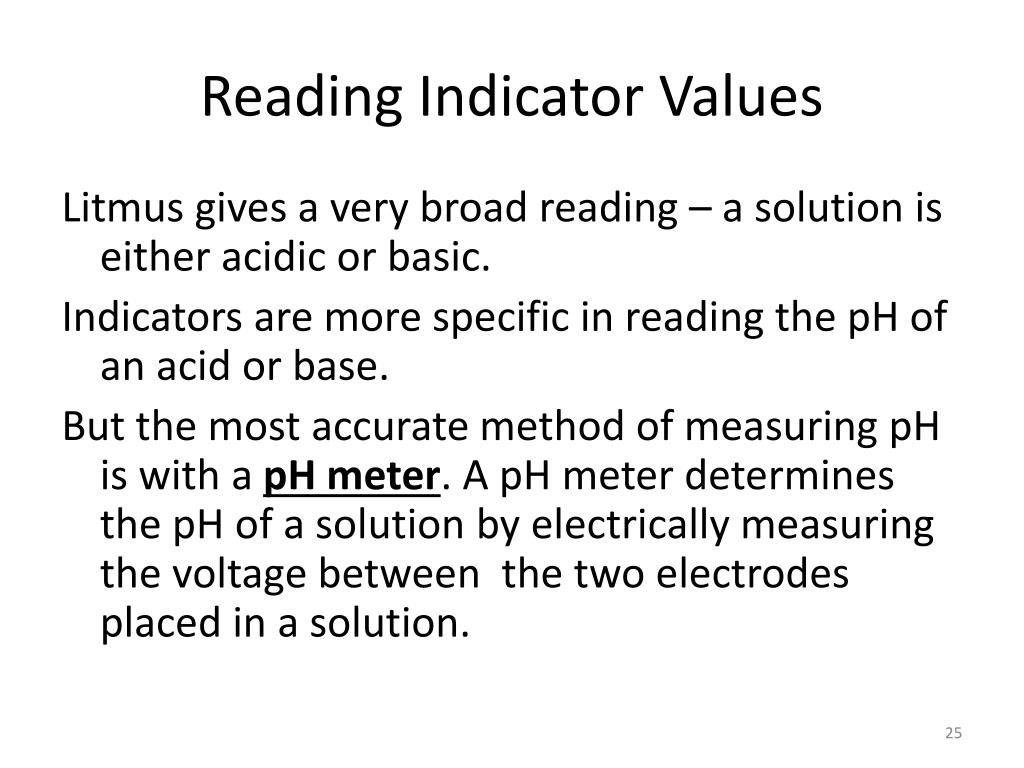 Reading Indicator Values

Litmus gives a very broad reading – a solution is either acidic or basic.

Indicators are more specific in reading the pH of an acid or base.

But the most accurate method of measuring pH is with a pH meter. A pH meter determines the pH of a solution by electrically measuring the voltage between  the two electrodes placed in a solution.

25